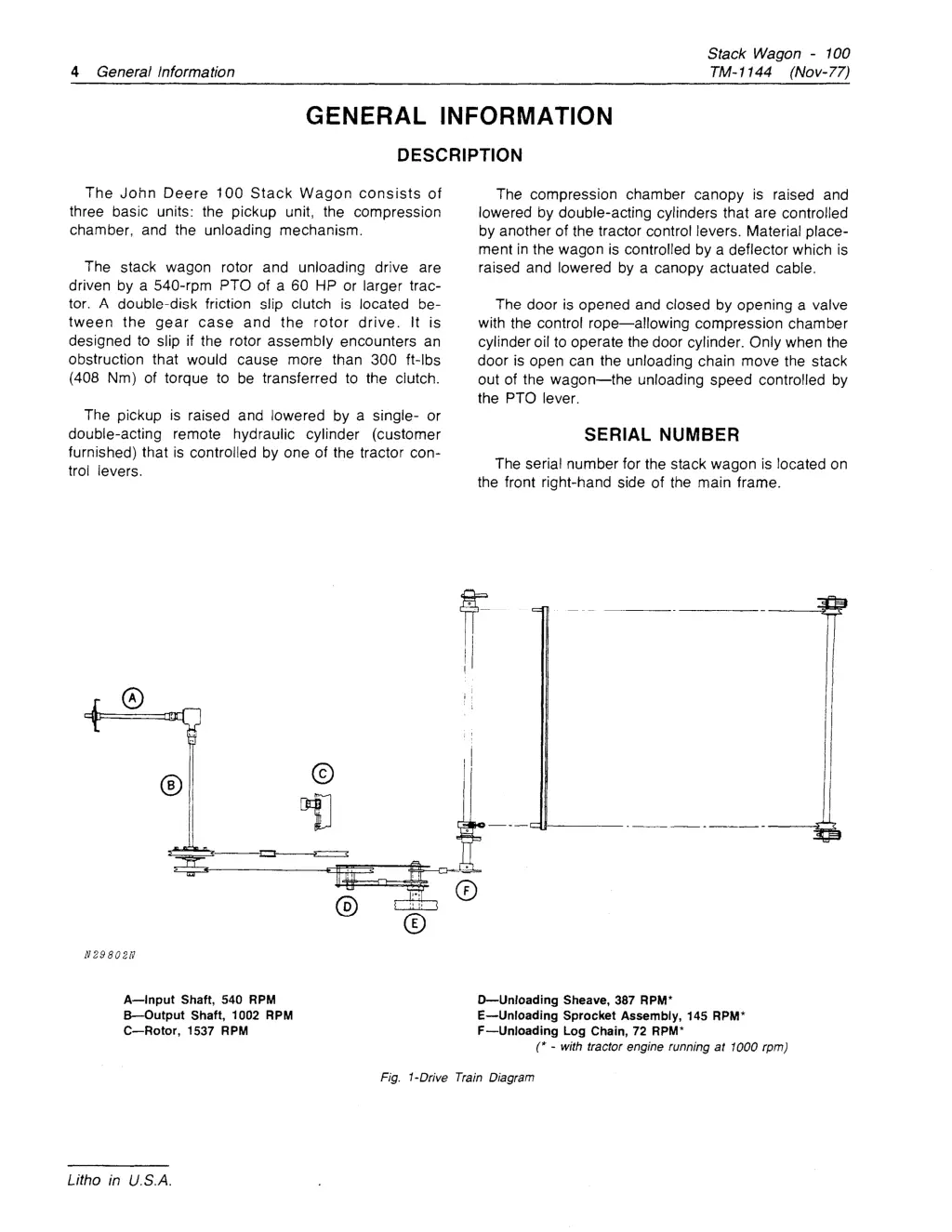 4 General Information

Stack Wagon - 100
TM-1144 (Nov-77)

GENERAL INFORMATION

DESCRIPTION

The John Deere 100 Stack Wagon consists of three basic units: the pickup unit, the compression chamber, and the unloading mechanism.

The stack wagon rotor and unloading drive are driven by a 540-rpm PTO of a 60 HP or larger tractor. A double-disk friction slip clutch is located between the gear case and the rotor drive. It is designed to slip if the rotor assembly encounters an obstruction that would cause more than 300 ft-lbs (408 Nm) of torque to be transferred to the clutch.

The pickup is raised and lowered by a single- or double-acting remote hydraulic cylinder (customer furnished) that is controlled by one of the tractor control levers.

The compression chamber canopy is raised and lowered by double-acting cylinders that are controlled by another of the tractor control levers. Material placement in the wagon is controlled by a deflector which is raised and lowered by a canopy actuated cable.

The door is opened and closed by opening a valve with the control rope—allowing compression chamber cylinder oil to operate the door cylinder. Only when the door is open can the unloading chain move the stack out of the wagon—the unloading speed controlled by the PTO lever.

SERIAL NUMBER

The serial number for the stack wagon is located on the front right-hand side of the main frame.

A
B
C
D
E
F

N29802N

A—Input Shaft, 540 RPM
B—Output Shaft, 1002 RPM
C—Rotor, 1537 RPM

D—Unloading Sheave, 387 RPM*
E—Unloading Sprocket Assembly, 145 RPM*
F—Unloading Log Chain, 72 RPM*
(* - with tractor engine running at 1000 rpm)

Fig. 1-Drive Train Diagram

Litho in U.S.A.